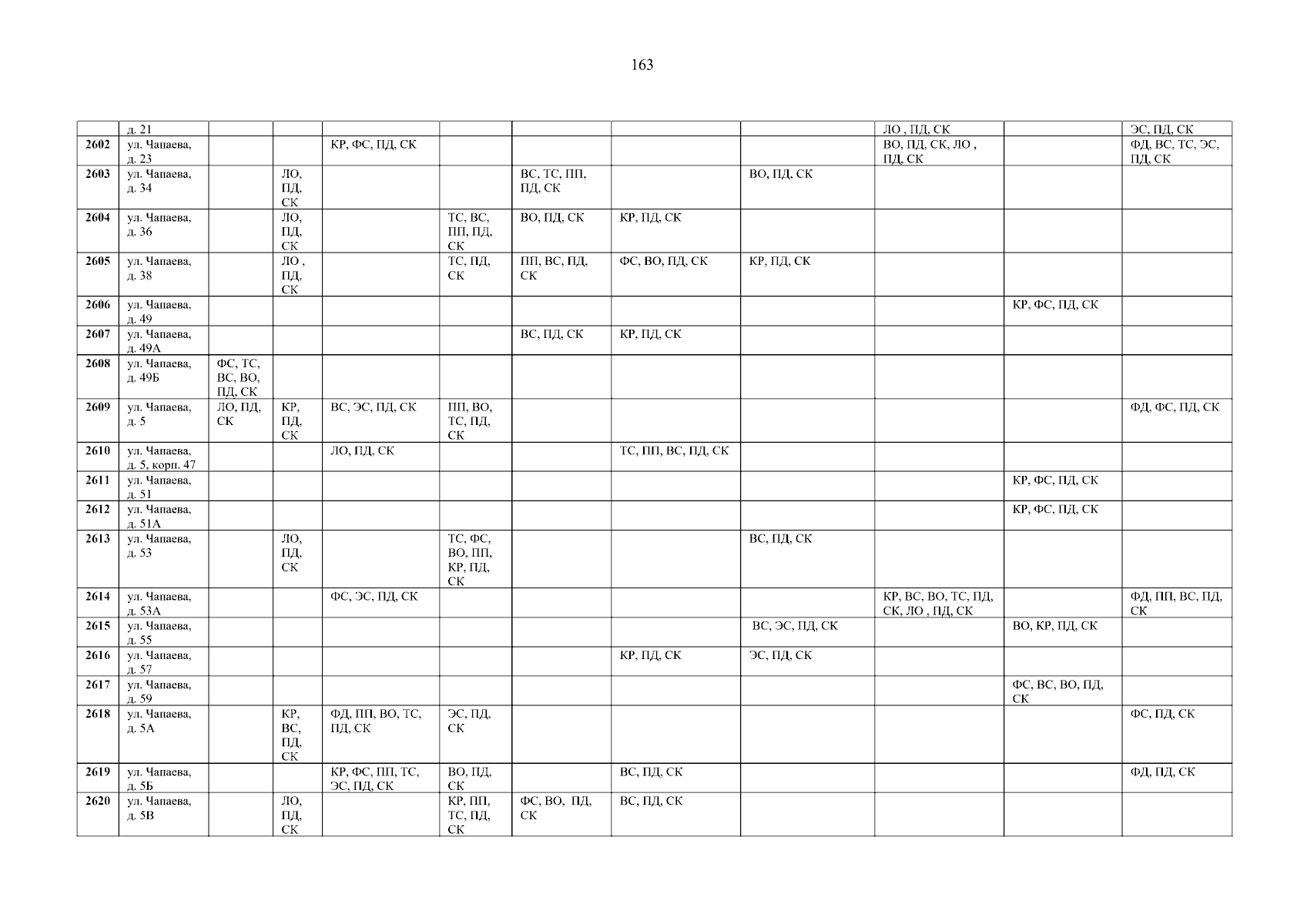 163

|  | д. 21 |  |  |  |  |  |  |  | ЛО , ПД, СК |  | ЭС, ПД, СК |
|---|---|---|---|---|---|---|---|---|---|---|---|
| 2602 | ул. Чапаева, д. 23 |  |  | КР, ФС, ПД, СК |  |  |  |  | ВО, ПД, СК, ЛО , ПД, СК |  | ФД, ВС, ТС, ЭС, ПД, СК |
| 2603 | ул. Чапаева, д. 34 |  | ЛО, ПД, СК |  |  | ВС, ТС, ПП, ПД, СК |  | ВО, ПД, СК |  |  |  |
| 2604 | ул. Чапаева, д. 36 |  | ЛО, ПД, СК |  | ТС, ВС, ПП, ПД, СК | ВО, ПД, СК | КР, ПД, СК |  |  |  |  |
| 2605 | ул. Чапаева, д. 38 |  | ЛО , ПД, СК |  | ТС, ПД, СК | ПП, ВС, ПД, СК | ФС, ВО, ПД, СК | КР, ПД, СК |  |  |  |
| 2606 | ул. Чапаева, д. 49 |  |  |  |  |  |  |  |  | КР, ФС, ПД, СК |  |
| 2607 | ул. Чапаева, д. 49А |  |  |  |  | ВС, ПД, СК | КР, ПД, СК |  |  |  |  |
| 2608 | ул. Чапаева, д. 49Б | ФС, ТС, ВС, ВО, ПД, СК |  |  |  |  |  |  |  |  |  |
| 2609 | ул. Чапаева, д. 5 | ЛО, ПД, СК | КР, ПД, СК | ВС, ЭС, ПД, СК | ПП, ВО, ТС, ПД, СК |  |  |  |  |  | ФД, ФС, ПД, СК |
| 2610 | ул. Чапаева, д. 5, корп. 47 |  |  | ЛО, ПД, СК |  |  | ТС, ПП, ВС, ПД, СК |  |  |  |  |
| 2611 | ул. Чапаева, д. 51 |  |  |  |  |  |  |  |  | КР, ФС, ПД, СК |  |
| 2612 | ул. Чапаева, д. 51А |  |  |  |  |  |  |  |  | КР, ФС, ПД, СК |  |
| 2613 | ул. Чапаева, д. 53 |  | ЛО, ПД, СК |  | ТС, ФС, ВО, ПП, КР, ПД, СК |  |  | ВС, ПД, СК |  |  |  |
| 2614 | ул. Чапаева, д. 53А |  |  | ФС, ЭС, ПД, СК |  |  |  |  | КР, ВС, ВО, ТС, ПД, СК, ЛО , ПД, СК |  | ФД, ПП, ВС, ПД, СК |
| 2615 | ул. Чапаева, д. 55 |  |  |  |  |  |  | ВС, ЭС, ПД, СК |  | ВО, КР, ПД, СК |  |
| 2616 | ул. Чапаева, д. 57 |  |  |  |  |  | КР, ПД, СК | ЭС, ПД, СК |  |  |  |
| 2617 | ул. Чапаева, д. 59 |  |  |  |  |  |  |  |  | ФС, ВС, ВО, ПД, СК |  |
| 2618 | ул. Чапаева, д. 5А |  | КР, ВС, ПД, СК | ФД, ПП, ВО, ТС, ПД, СК | ЭС, ПД, СК |  |  |  |  |  | ФС, ПД, СК |
| 2619 | ул. Чапаева, д. 5Б |  |  | КР, ФС, ПП, ТС, ЭС, ПД, СК | ВО, ПД, СК |  | ВС, ПД, СК |  |  |  | ФД, ПД, СК |
| 2620 | ул. Чапаева, д. 5В |  | ЛО, ПД, СК |  | КР, ПП, ТС, ПД, СК | ФС, ВО, ПД, СК | ВС, ПД, СК |  |  |  |  |